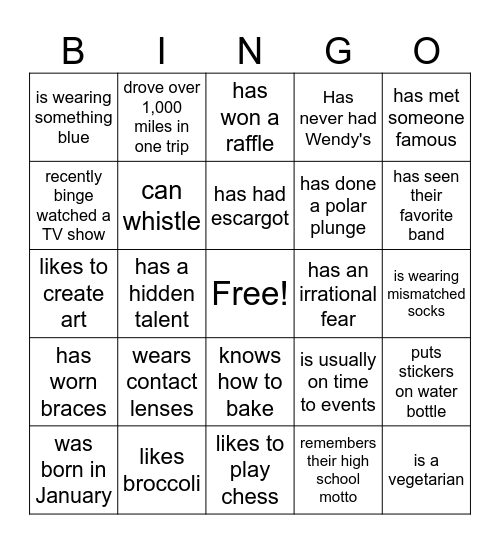 | B | I | N | G | O |
|---|---|---|---|---|
| is wearing something blue | drove over 1,000 miles in one trip | has won a raffle | Has never had Wendy's | has met someone famous |
| recently binge watched a TV show | can whistle | has had escargot | has done a polar plunge | has seen their favorite band |
| likes to create art | has a hidden talent | Free! | has an irrational fear | is wearing mismatched socks |
| has worn braces | wears contact lenses | knows how to bake | is usually on time to events | puts stickers on water bottle |
| was born in January | likes broccoli | likes to play chess | remembers their high school motto | is a vegetarian |